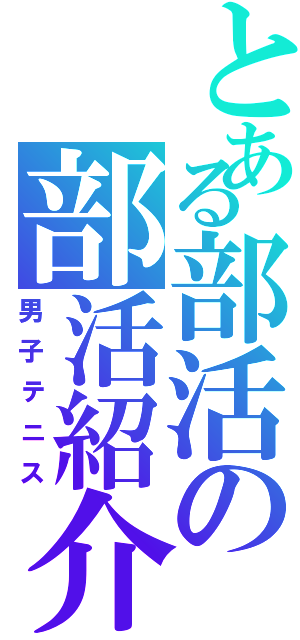 とある部活の部活紹介
男子テニス